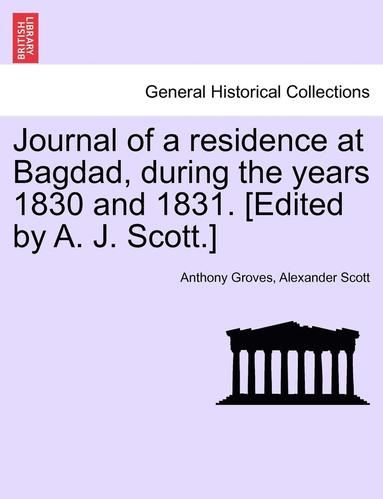 BRITISH LIBRARY

General Historical Collections

Journal of a residence at Bagdad, during the years 1830 and 1831. [Edited by A. J. Scott.]

Anthony Groves, Alexander Scott